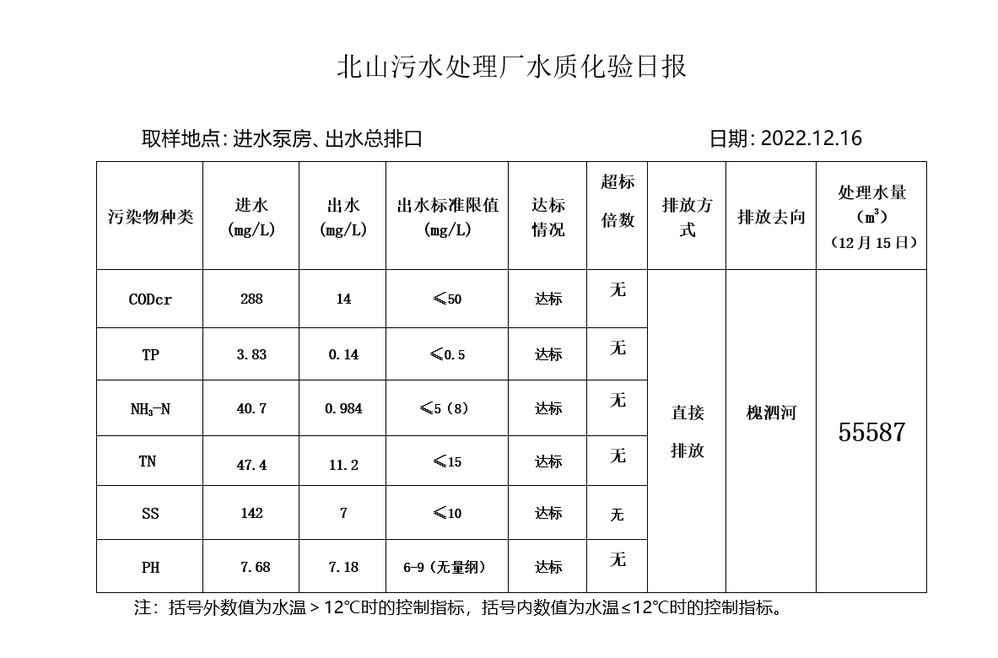 北山污水处理厂水质化验日报

取样地点：进水泵房、出水总排口

日期：2022.12.16

| 污染物种类 | 进水 (mg/L) | 出水 (mg/L) | 出水标准限值 (mg/L) | 达标情况 | 超标倍数 | 排放方式 | 排放去向 | 处理水量 ($m^3$) (12月15日) |
|---|---|---|---|---|---|---|---|---|
| CODcr | 288 | 14 | ≤50 | 达标 | 无 | 直接排放 | 槐泗河 | 55587 |
| TP | 3.83 | 0.14 | ≤0.5 | 达标 | 无 | | | |
| $NH_3$-N | 40.7 | 0.984 | ≤5（8） | 达标 | 无 | | | |
| TN | 47.4 | 11.2 | ≤15 | 达标 | 无 | | | |
| SS | 142 | 7 | ≤10 | 达标 | 无 | | | |
| PH | 7.68 | 7.18 | 6-9（无量纲） | 达标 | 无 | | | |

注：括号外数值为水温＞12°C时的控制指标，括号内数值为水温≤12°C时的控制指标。